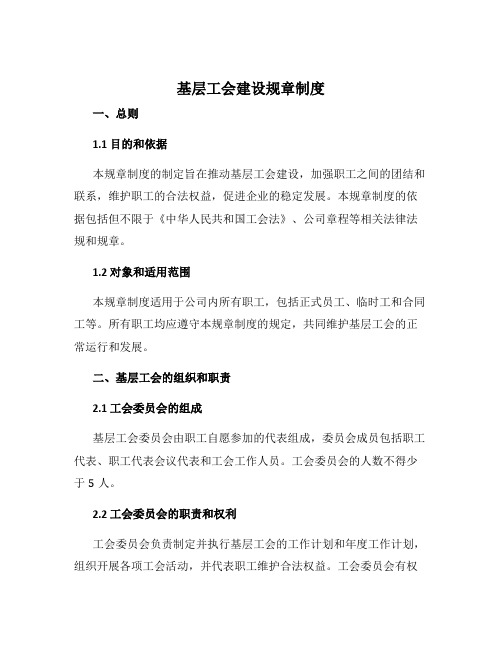 基层工会建设规章制度

一、总则

1.1 目的和依据

本规章制度的制定旨在推动基层工会建设，加强职工之间的团结和联系，维护职工的合法权益，促进企业的稳定发展。本规章制度的依据包括但不限于《中华人民共和国工会法》、公司章程等相关法律法规和规章。

1.2 对象和适用范围

本规章制度适用于公司内所有职工，包括正式员工、临时工和合同工等。所有职工均应遵守本规章制度的规定，共同维护基层工会的正常运行和发展。

二、基层工会的组织和职责

2.1 工会委员会的组成

基层工会委员会由职工自愿参加的代表组成，委员会成员包括职工代表、职工代表会议代表和工会工作人员。工会委员会的人数不得少于 5 人。

2.2 工会委员会的职责和权利

工会委员会负责制定并执行基层工会的工作计划和年度工作计划，组织开展各项工会活动，并代表职工维护合法权益。工会委员会有权